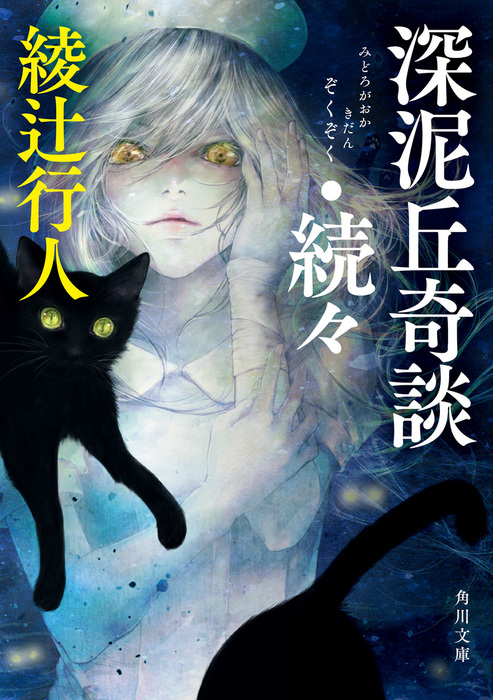 深泥丘奇談・続々

みどろがおか きだん ぞくぞく

綾辻行人

角川文庫